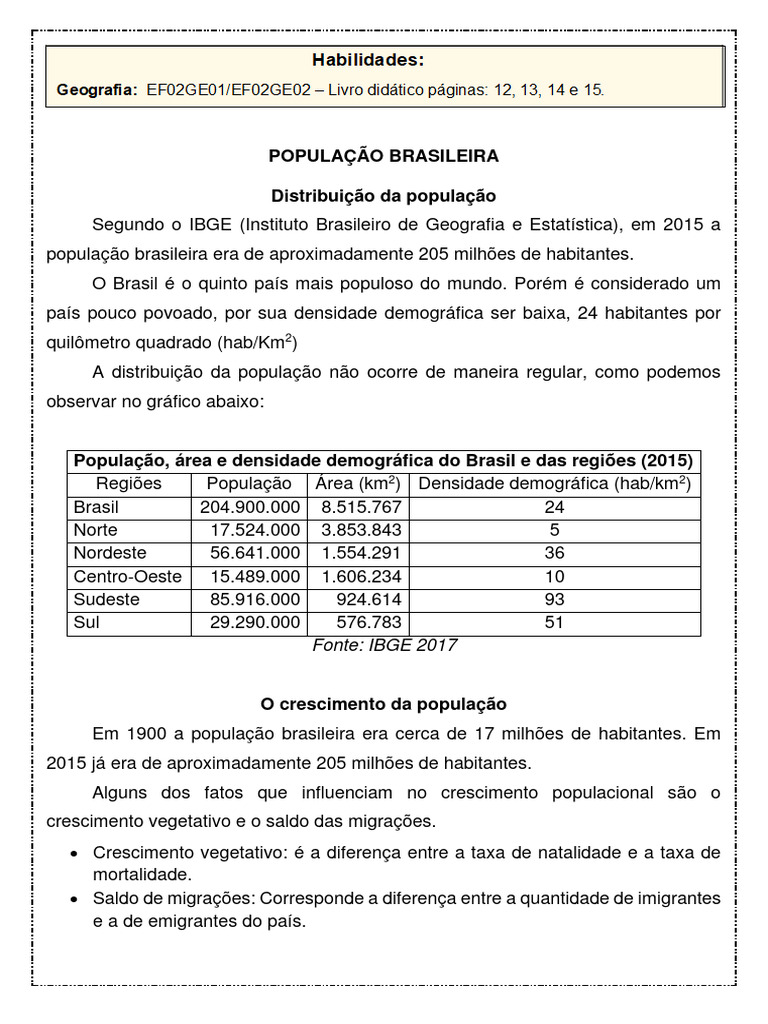 Habilidades:

Geografia: EF02GE01/EF02GE02 – Livro didático páginas: 12, 13, 14 e 15.

POPULAÇÃO BRASILEIRA

Distribuição da população

Segundo o IBGE (Instituto Brasileiro de Geografia e Estatística), em 2015 a população brasileira era de aproximadamente 205 milhões de habitantes.

O Brasil é o quinto país mais populoso do mundo. Porém é considerado um país pouco povoado, por sua densidade demográfica ser baixa, 24 habitantes por quilômetro quadrado (hab/Km$^2$)

A distribuição da população não ocorre de maneira regular, como podemos observar no gráfico abaixo:

População, área e densidade demográfica do Brasil e das regiões (2015)

| Regiões | População | Área (km$^2$) | Densidade demográfica (hab/km$^2$) |
|---|---|---|---|
| Brasil | 204.900.000 | 8.515.767 | 24 |
| Norte | 17.524.000 | 3.853.843 | 5 |
| Nordeste | 56.641.000 | 1.554.291 | 36 |
| Centro-Oeste | 15.489.000 | 1.606.234 | 10 |
| Sudeste | 85.916.000 | 924.614 | 93 |
| Sul | 29.290.000 | 576.783 | 51 |

Fonte: IBGE 2017

O crescimento da população

Em 1900 a população brasileira era cerca de 17 milhões de habitantes. Em 2015 já era de aproximadamente 205 milhões de habitantes.

Alguns dos fatos que influenciam no crescimento populacional são o crescimento vegetativo e o saldo das migrações.

• Crescimento vegetativo: é a diferença entre a taxa de natalidade e a taxa de mortalidade.
• Saldo de migrações: Corresponde a diferença entre a quantidade de imigrantes e a de emigrantes do país.